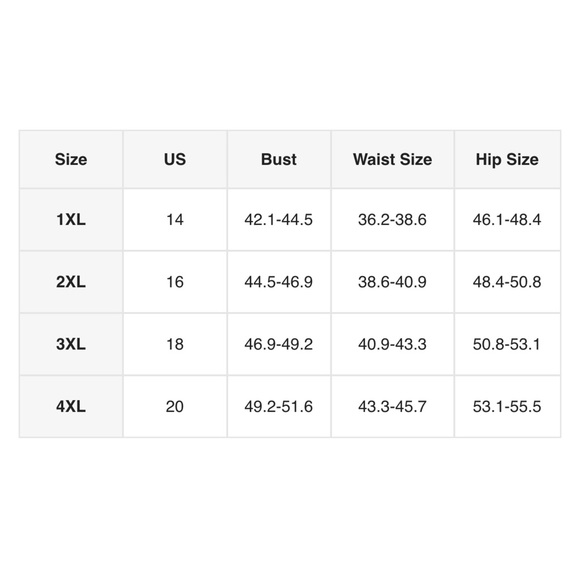 | Size | US | Bust | Waist Size | Hip Size |
|---|---|---|---|---|
| 1XL | 14 | 42.1-44.5 | 36.2-38.6 | 46.1-48.4 |
| 2XL | 16 | 44.5-46.9 | 38.6-40.9 | 48.4-50.8 |
| 3XL | 18 | 46.9-49.2 | 40.9-43.3 | 50.8-53.1 |
| 4XL | 20 | 49.2-51.6 | 43.3-45.7 | 53.1-55.5 |